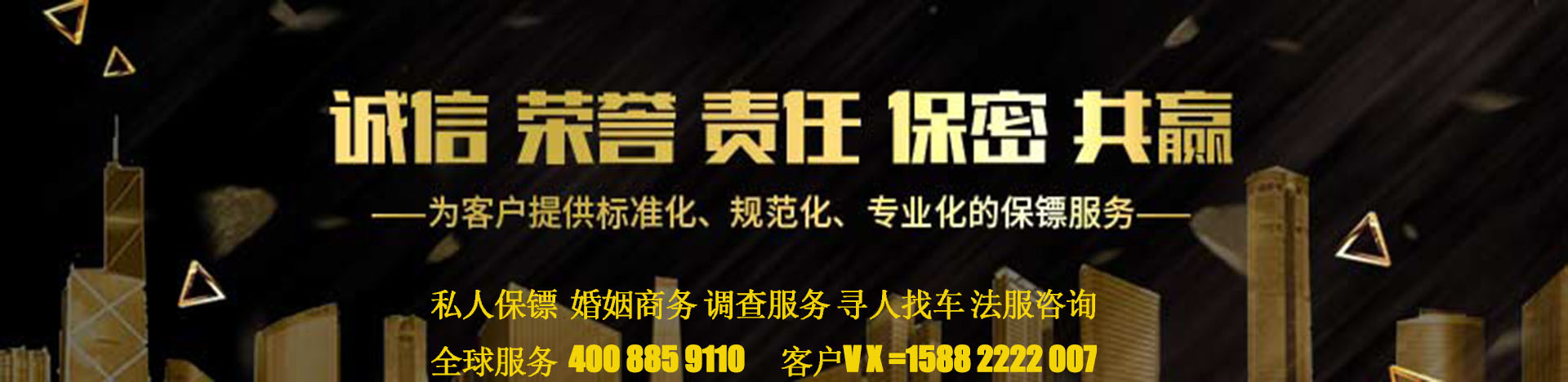 诚信 荣誉 责任 保密 共赢

——为客户提供标准化、规范化、专业化的保镖服务——

私人保镖 婚姻商务 调查服务 寻人找车 法服咨询

全球服务 400 885 9110 客户V X =1588 2222 007